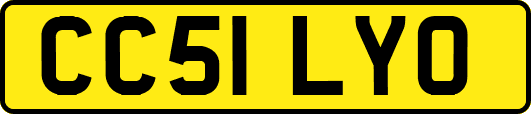 CC51 LYO